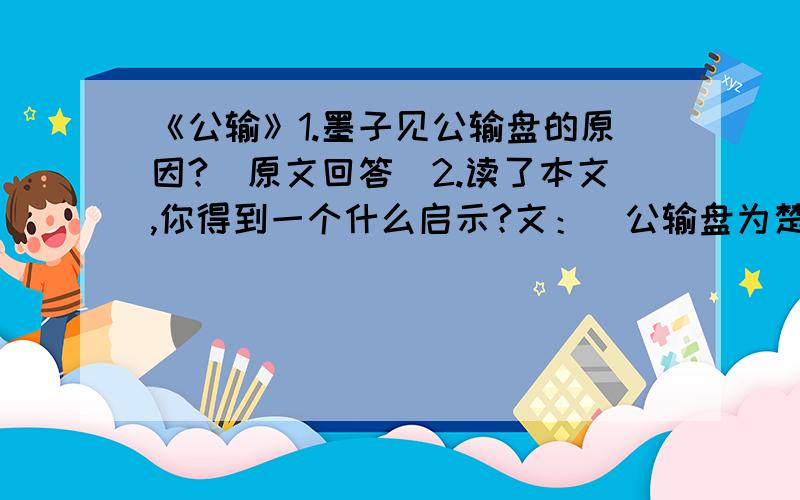 《公输》1.墨子见公输盘的原因?(原文回答)2.读了本文,你得到一个什么启示?文:(公输盘为楚

xyz